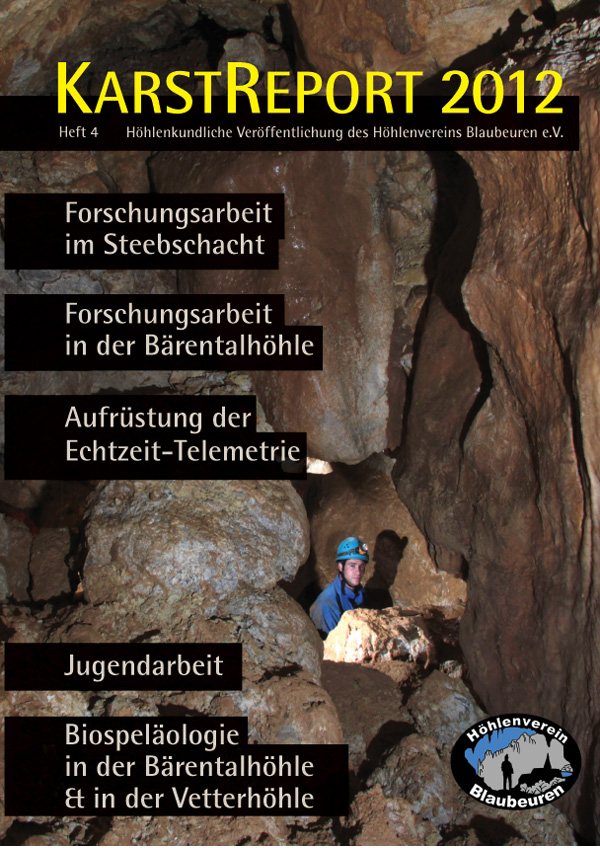 KARSTREPORT 2012

Heft 4 Höhlenkundliche Veröffentlichung des Höhlenvereins Blaubeuren e.V.

Forschungsarbeit im Steebschacht

Forschungsarbeit in der Bärentalhöhle

Aufrüstung der Echtzeit-Telemetrie

Jugendarbeit

Biospeläologie in der Bärentalhöhle & in der Vetterhöhle

Höhlenverein Blaubeuren